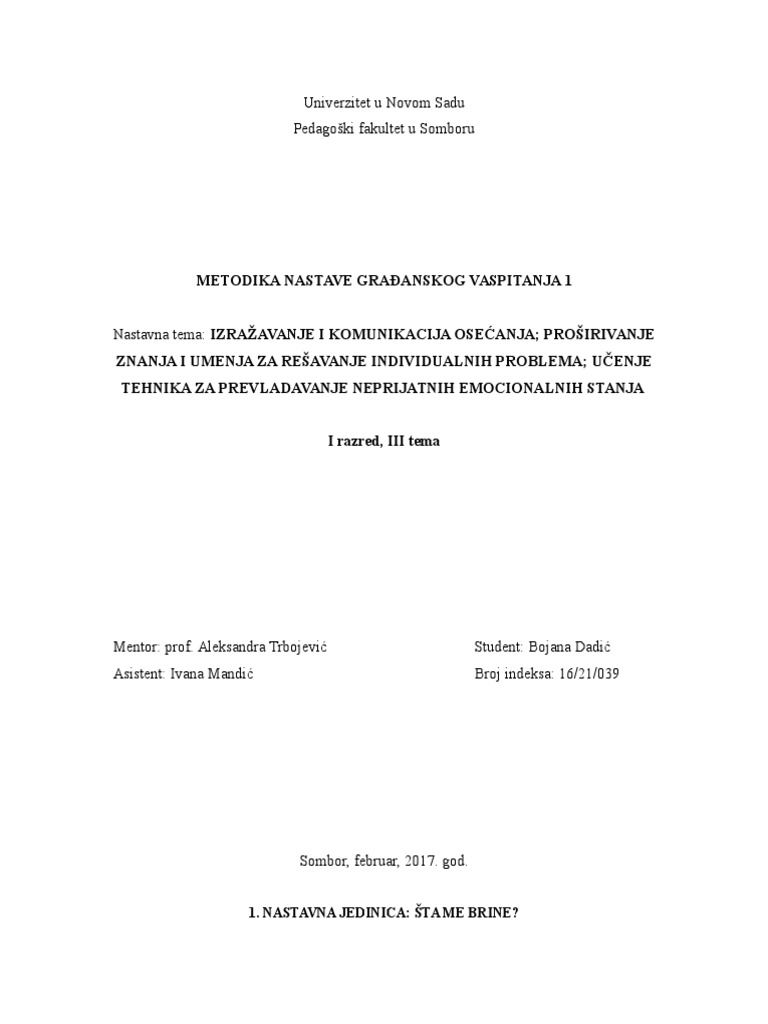 Univerzitet u Novom Sadu
Pedagoški fakultet u Somboru

METODIKA NASTAVE GRAĐANSKOG VASPITANJA 1

Nastavna tema: IZRAŽAVANJE I KOMUNIKACIJA OSEĆANJA; PROŠIRIVANJE ZNANJA I UMENJA ZA REŠAVANJE INDIVIDUALNIH PROBLEMA; UČENJE TEHNIKA ZA PREVLADAVANJE NEPRIJATNIH EMOCIONALNIH STANJA

I razred, III tema

Mentor: prof. Aleksandra Trbojević
Asistent: Ivana Mandić

Student: Bojana Dadić
Broj indeksa: 16/21/039

Sombor, februar, 2017. god.

1. NASTAVNA JEDINICA: ŠTA ME BRINE?